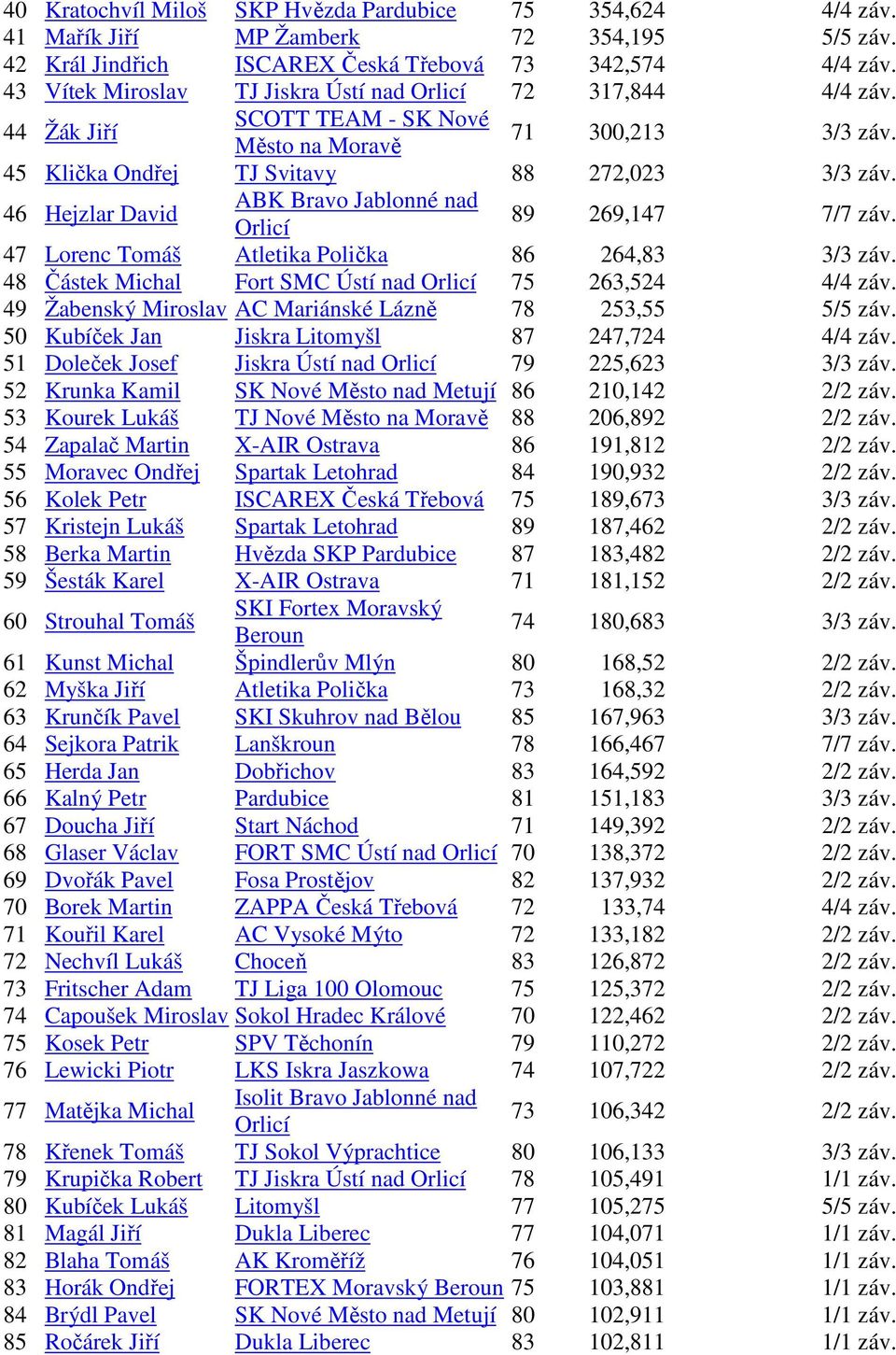 | 40 | Kratochvíl Miloš | SKP Hvězda Pardubice | 75 | 354,624 | 4/4 záv. |
|---|---|---|---|---|---|
| 41 | Mařík Jiří | MP Žamberk | 72 | 354,195 | 5/5 záv. |
| 42 | Král Jindřich | ISCAREX Česká Třebová | 73 | 342,574 | 4/4 záv. |
| 43 | Vítek Miroslav | TJ Jiskra Ústí nad Orlicí | 72 | 317,844 | 4/4 záv. |
| 44 | Žák Jiří | SCOTT TEAM - SK Nové Město na Moravě | 71 | 300,213 | 3/3 záv. |
| 45 | Klička Ondřej | TJ Svitavy | 88 | 272,023 | 3/3 záv. |
| 46 | Hejzlar David | ABK Bravo Jablonné nad Orlicí | 89 | 269,147 | 7/7 záv. |
| 47 | Lorenc Tomáš | Atletika Polička | 86 | 264,83 | 3/3 záv. |
| 48 | Částek Michal | Fort SMC Ústí nad Orlicí | 75 | 263,524 | 4/4 záv. |
| 49 | Žabenský Miroslav | AC Mariánské Lázně | 78 | 253,55 | 5/5 záv. |
| 50 | Kubíček Jan | Jiskra Litomyšl | 87 | 247,724 | 4/4 záv. |
| 51 | Doleček Josef | Jiskra Ústí nad Orlicí | 79 | 225,623 | 3/3 záv. |
| 52 | Krunka Kamil | SK Nové Město nad Metují | 86 | 210,142 | 2/2 záv. |
| 53 | Kourek Lukáš | TJ Nové Město na Moravě | 88 | 206,892 | 2/2 záv. |
| 54 | Zapalač Martin | X-AIR Ostrava | 86 | 191,812 | 2/2 záv. |
| 55 | Moravec Ondřej | Spartak Letohrad | 84 | 190,932 | 2/2 záv. |
| 56 | Kolek Petr | ISCAREX Česká Třebová | 75 | 189,673 | 3/3 záv. |
| 57 | Kristejn Lukáš | Spartak Letohrad | 89 | 187,462 | 2/2 záv. |
| 58 | Berka Martin | Hvězda SKP Pardubice | 87 | 183,482 | 2/2 záv. |
| 59 | Šesták Karel | X-AIR Ostrava | 71 | 181,152 | 2/2 záv. |
| 60 | Strouhal Tomáš | SKI Fortex Moravský Beroun | 74 | 180,683 | 3/3 záv. |
| 61 | Kunst Michal | Špindlerův Mlýn | 80 | 168,52 | 2/2 záv. |
| 62 | Myška Jiří | Atletika Polička | 73 | 168,32 | 2/2 záv. |
| 63 | Krunčík Pavel | SKI Skuhrov nad Bělou | 85 | 167,963 | 3/3 záv. |
| 64 | Sejkora Patrik | Lanškroun | 78 | 166,467 | 7/7 záv. |
| 65 | Herda Jan | Dobřichov | 83 | 164,592 | 2/2 záv. |
| 66 | Kalný Petr | Pardubice | 81 | 151,183 | 3/3 záv. |
| 67 | Doucha Jiří | Start Náchod | 71 | 149,392 | 2/2 záv. |
| 68 | Glaser Václav | FORT SMC Ústí nad Orlicí | 70 | 138,372 | 2/2 záv. |
| 69 | Dvořák Pavel | Fosa Prostějov | 82 | 137,932 | 2/2 záv. |
| 70 | Borek Martin | ZAPPA Česká Třebová | 72 | 133,74 | 4/4 záv. |
| 71 | Kouřil Karel | AC Vysoké Mýto | 72 | 133,182 | 2/2 záv. |
| 72 | Nechvíl Lukáš | Choceň | 83 | 126,872 | 2/2 záv. |
| 73 | Fritscher Adam | TJ Liga 100 Olomouc | 75 | 125,372 | 2/2 záv. |
| 74 | Capoušek Miroslav | Sokol Hradec Králové | 70 | 122,462 | 2/2 záv. |
| 75 | Kosek Petr | SPV Těchonín | 79 | 110,272 | 2/2 záv. |
| 76 | Lewicki Piotr | LKS Iskra Jaszkowa | 74 | 107,722 | 2/2 záv. |
| 77 | Matějka Michal | Isolit Bravo Jablonné nad Orlicí | 73 | 106,342 | 2/2 záv. |
| 78 | Křenek Tomáš | TJ Sokol Výprachtice | 80 | 106,133 | 3/3 záv. |
| 79 | Krupička Robert | TJ Jiskra Ústí nad Orlicí | 78 | 105,491 | 1/1 záv. |
| 80 | Kubíček Lukáš | Litomyšl | 77 | 105,275 | 5/5 záv. |
| 81 | Magál Jiří | Dukla Liberec | 77 | 104,071 | 1/1 záv. |
| 82 | Blaha Tomáš | AK Kroměříž | 76 | 104,051 | 1/1 záv. |
| 83 | Horák Ondřej | FORTEX Moravský Beroun | 75 | 103,881 | 1/1 záv. |
| 84 | Brýdl Pavel | SK Nové Město nad Metují | 80 | 102,911 | 1/1 záv. |
| 85 | Ročárek Jiří | Dukla Liberec | 83 | 102,811 | 1/1 záv. |